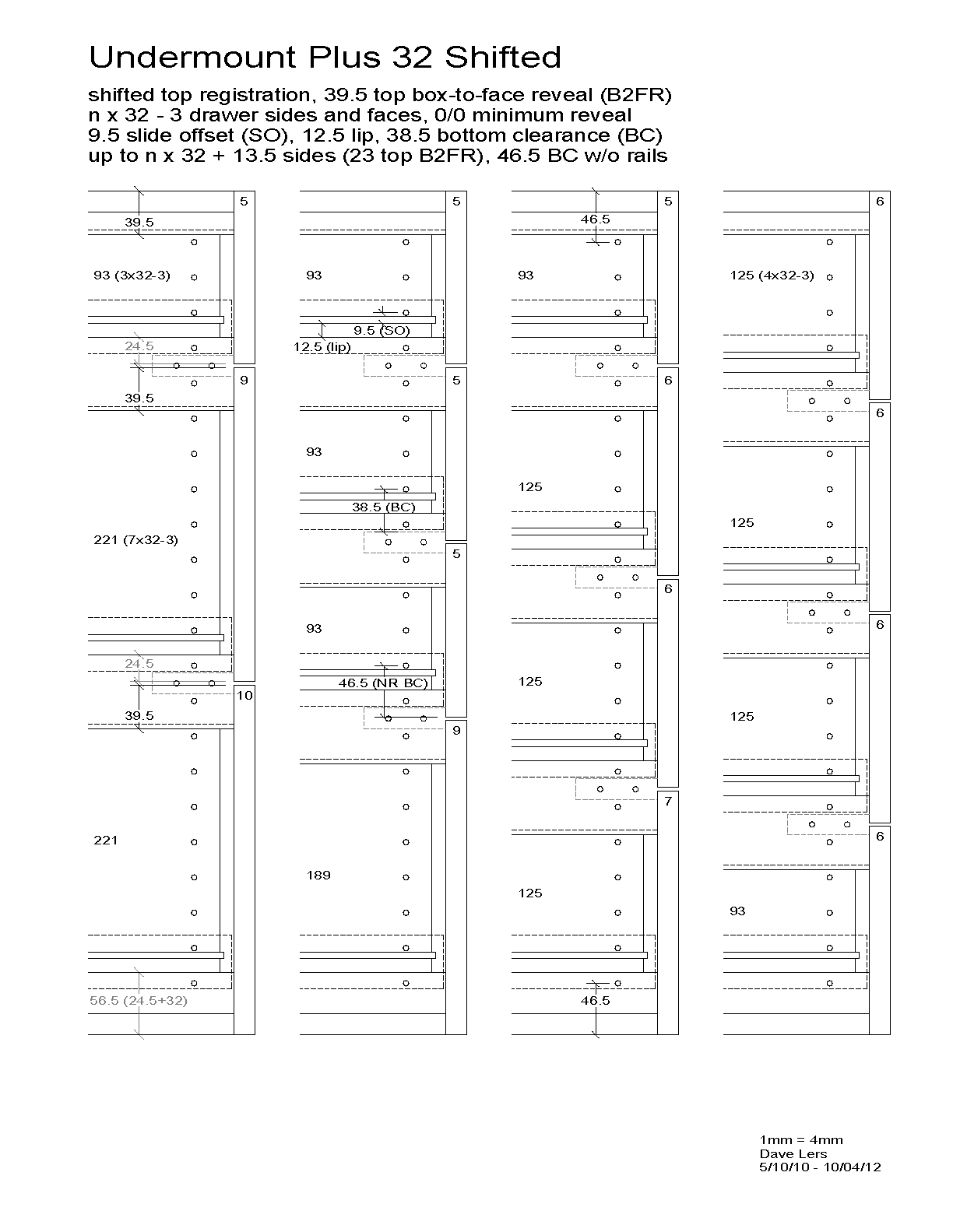 Undermount Plus 32 Shifted

shifted top registration, 39.5 top box-to-face reveal (B2FR)
n x 32 - 3 drawer sides and faces, 0/0 minimum reveal
9.5 slide offset (SO), 12.5 lip, 38.5 bottom clearance (BC)
up to n x 32 + 13.5 sides (23 top B2FR), 46.5 BC w/o rails

5
39.5
93 (3x32-3)
24.5
9
39.5
221 (7x32-3)
24.5
10
39.5
221
56.5 (24.5+32)

5
93
9.5 (SO)
12.5 (lip)
5
93
38.5 (BC)
5
93
46.5 (NR BC)
9
189

5
46.5
93
6
125
6
125
7
125
46.5

6
125 (4x32-3)
6
125
6
125
6
93

1mm = 4mm
Dave Lers
5/10/10 - 10/04/12